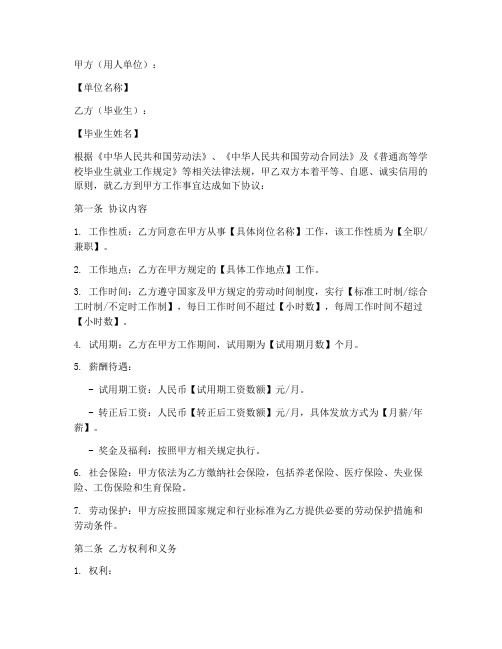 甲方（用人单位）：

【单位名称】

乙方（毕业生）：

【毕业生姓名】

根据《中华人民共和国劳动法》、《中华人民共和国劳动合同法》及《普通高等学校毕业生就业工作规定》等相关法律法规，甲乙双方本着平等、自愿、诚实信用的原则，就乙方到甲方工作事宜达成如下协议：

第一条 协议内容

1. 工作性质：乙方同意在甲方从事【具体岗位名称】工作，该工作性质为【全职/兼职】。

2. 工作地点：乙方在甲方规定的【具体工作地点】工作。

3. 工作时间：乙方遵守国家及甲方规定的劳动时间制度，实行【标准工时制/综合工时制/不定时工作制】，每日工作时间不超过【小时数】，每周工作时间不超过【小时数】。

4. 试用期：乙方在甲方工作期间，试用期为【试用期月数】个月。

5. 薪酬待遇：

- 试用期工资：人民币【试用期工资数额】元/月。

- 转正后工资：人民币【转正后工资数额】元/月，具体发放方式为【月薪/年薪】。

- 奖金及福利：按照甲方相关规定执行。

6. 社会保险：甲方依法为乙方缴纳社会保险，包括养老保险、医疗保险、失业保险、工伤保险和生育保险。

7. 劳动保护：甲方应按照国家规定和行业标准为乙方提供必要的劳动保护措施和劳动条件。

第二条 乙方权利和义务

1. 权利：